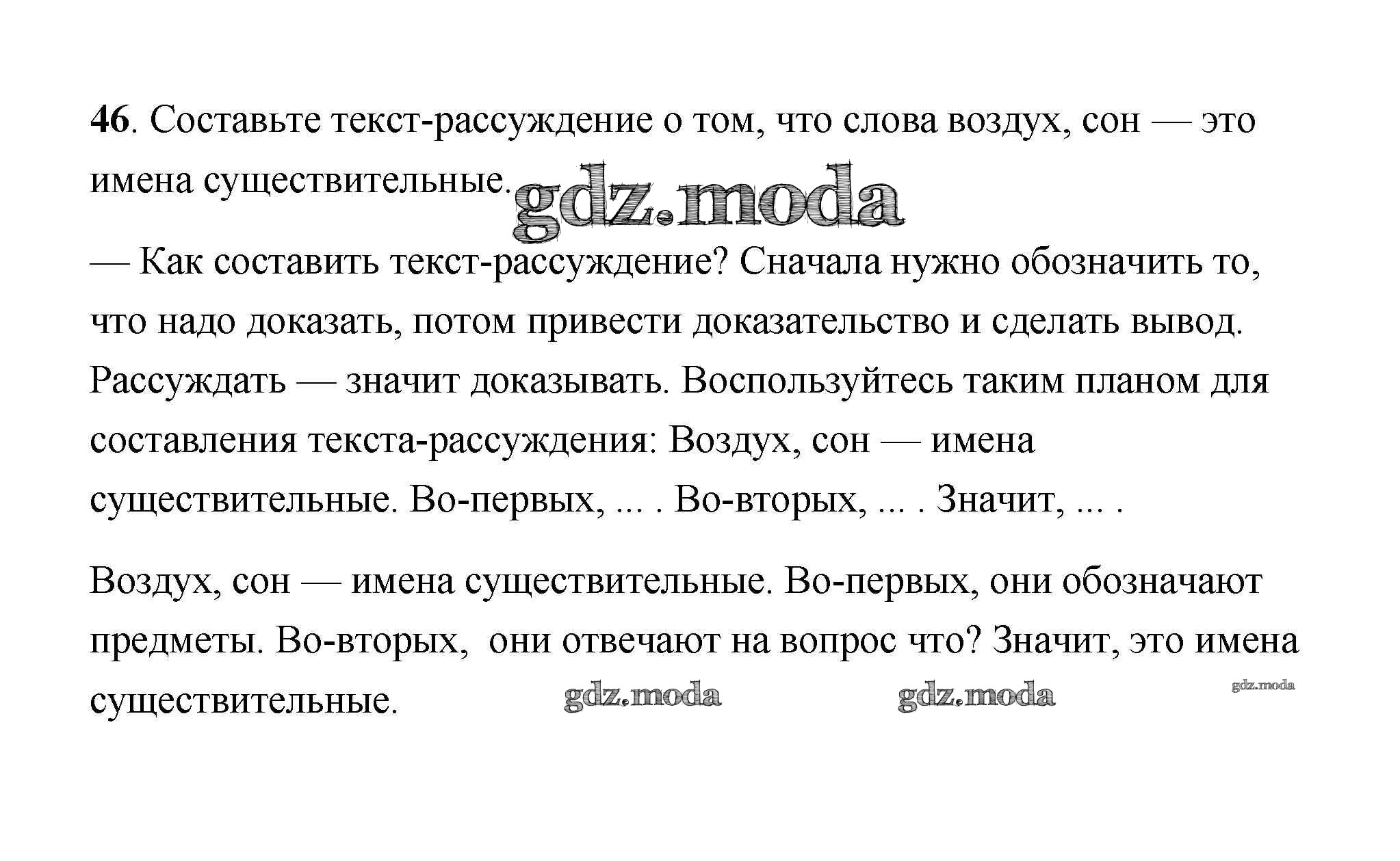 46. Составьте текст-рассуждение о том, что слова воздух, сон — это имена существительные.

gdz.moda

— Как составить текст-рассуждение? Сначала нужно обозначить то, что надо доказать, потом привести доказательство и сделать вывод. Рассуждать — значит доказывать. Воспользуйтесь таким планом для составления текста-рассуждения: Воздух, сон — имена существительные. Во-первых, ... . Во-вторых, ... . Значит, ... .

Воздух, сон — имена существительные. Во-первых, они обозначают предметы. Во-вторых, они отвечают на вопрос что? Значит, это имена существительные.

gdz.moda gdz.moda gdz.moda